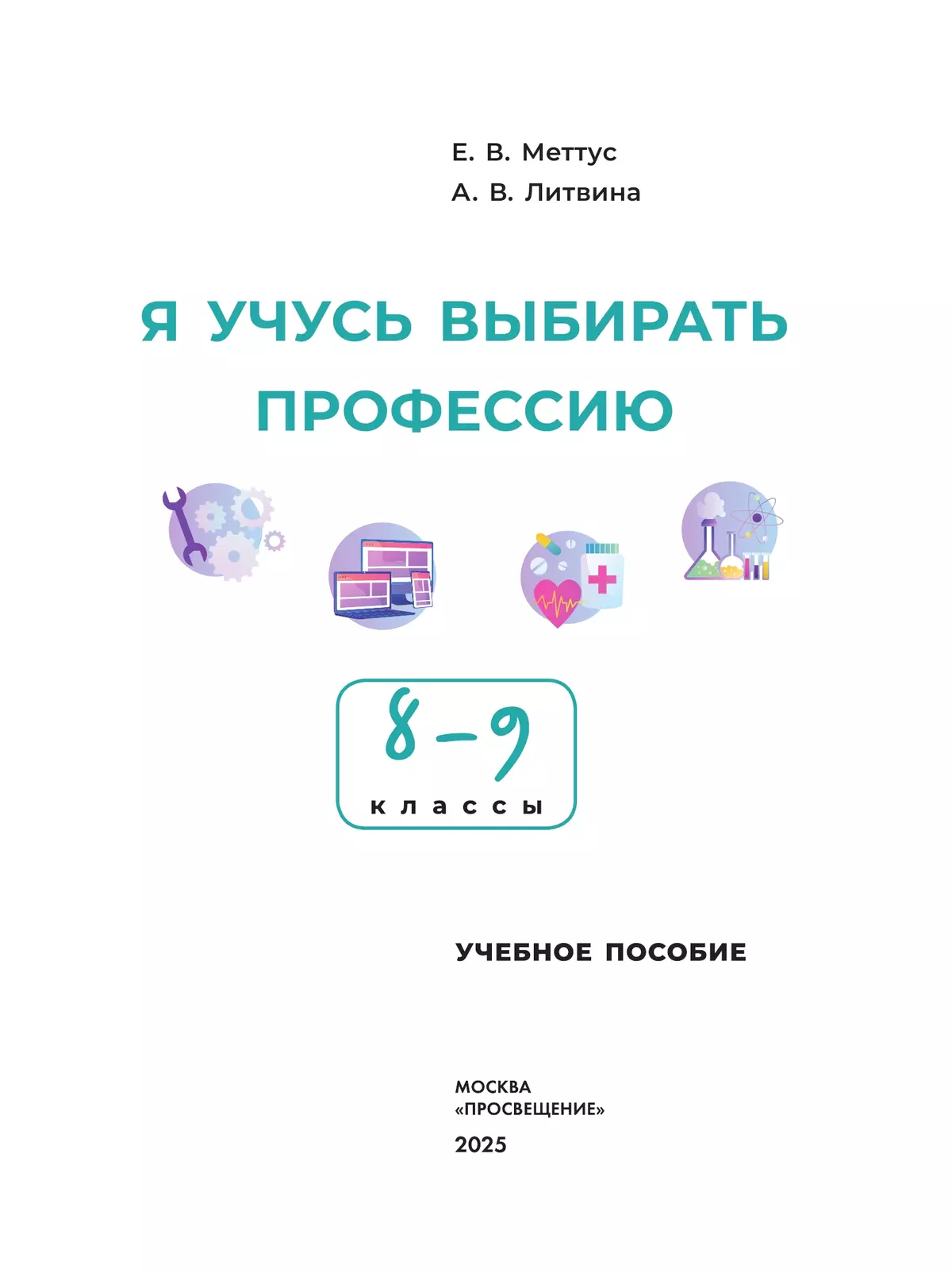 Е. В. Меттус
А. В. Литвина

Я УЧУСЬ ВЫБИРАТЬ ПРОФЕССИЮ

8–9
классы

УЧЕБНОЕ ПОСОБИЕ

МОСКВА
«ПРОСВЕЩЕНИЕ»
2025